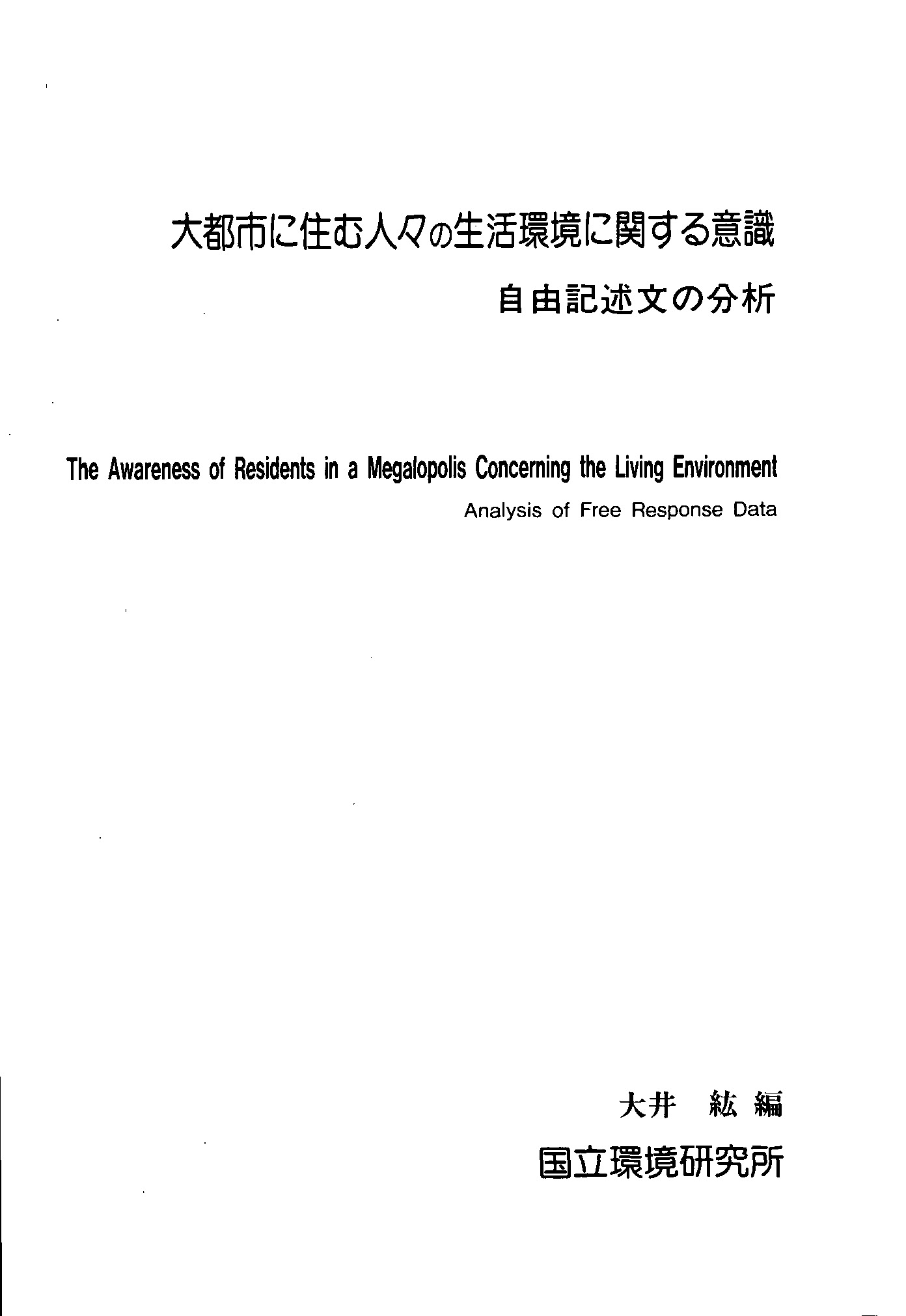 大都市に住む人々の生活環境に関する意識

自由記述文の分析

The Awareness of Residents in a Megalopolis Concerning the Living Environment

Analysis of Free Response Data

大井　紘 編

国立環境研究所